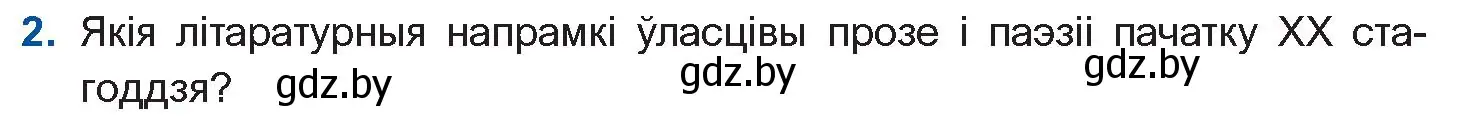 2. Якія літаратурныя напрамкі ўласцівы прозе і паэзіі пачатку XX стагоддзя? gdz.by gdz.by gdz.by